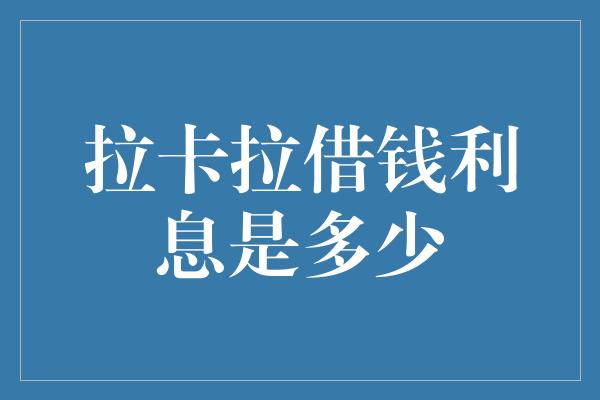 拉卡拉借钱利息是多少